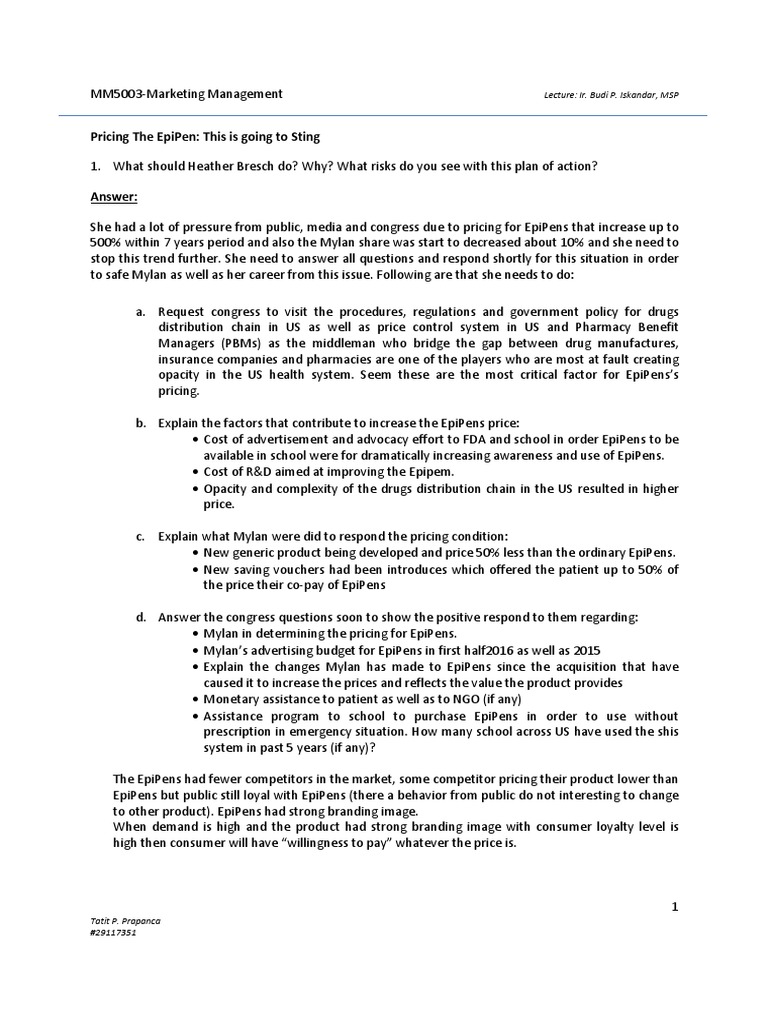 MM5003-Marketing Management

Lecture: Ir. Budi P. Iskandar, MSP

Pricing The EpiPen: This is going to Sting

1. What should Heather Bresch do? Why? What risks do you see with this plan of action?

Answer:

She had a lot of pressure from public, media and congress due to pricing for EpiPens that increase up to 500% within 7 years period and also the Mylan share was start to decreased about 10% and she need to stop this trend further. She need to answer all questions and respond shortly for this situation in order to safe Mylan as well as her career from this issue. Following are that she needs to do:

a. Request congress to visit the procedures, regulations and government policy for drugs distribution chain in US as well as price control system in US and Pharmacy Benefit Managers (PBMs) as the middleman who bridge the gap between drug manufactures, insurance companies and pharmacies are one of the players who are most at fault creating opacity in the US health system. Seem these are the most critical factor for EpiPens's pricing.

b. Explain the factors that contribute to increase the EpiPens price:
• Cost of advertisement and advocacy effort to FDA and school in order EpiPens to be available in school were for dramatically increasing awareness and use of EpiPens.
• Cost of R&D aimed at improving the Epipem.
• Opacity and complexity of the drugs distribution chain in the US resulted in higher price.

c. Explain what Mylan were did to respond the pricing condition:
• New generic product being developed and price 50% less than the ordinary EpiPens.
• New saving vouchers had been introduces which offered the patient up to 50% of the price their co-pay of EpiPens

d. Answer the congress questions soon to show the positive respond to them regarding:
• Mylan in determining the pricing for EpiPens.
• Mylan's advertising budget for EpiPens in first half2016 as well as 2015
• Explain the changes Mylan has made to EpiPens since the acquisition that have caused it to increase the prices and reflects the value the product provides
• Monetary assistance to patient as well as to NGO (if any)
• Assistance program to school to purchase EpiPens in order to use without prescription in emergency situation. How many school across US have used the shis system in past 5 years (if any)?

The EpiPens had fewer competitors in the market, some competitor pricing their product lower than EpiPens but public still loyal with EpiPens (there a behavior from public do not interesting to change to other product). EpiPens had strong branding image.
When demand is high and the product had strong branding image with consumer loyalty level is high then consumer will have "willingness to pay" whatever the price is.

1

Tatit P. Prapanca
#29117351